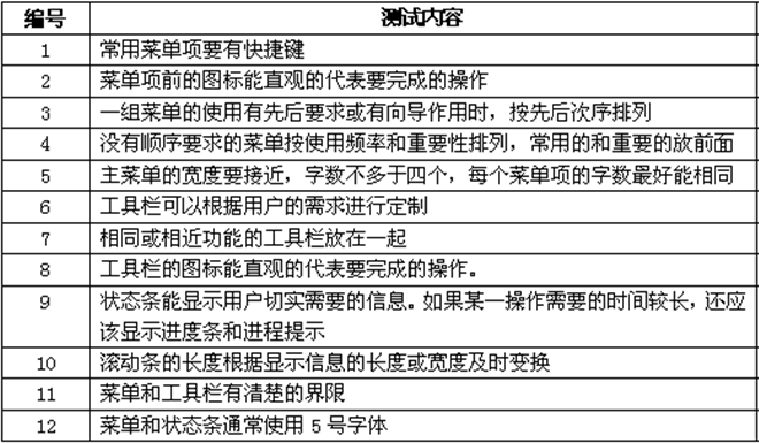 | 编号 | 测试内容 |
|---|---|
| 1 | 常用菜单项要有快捷键 |
| 2 | 菜单项前的图标能直观的代表要完成的操作 |
| 3 | 一组菜单的使用有先后要求或有向导作用时，按先后次序排列 |
| 4 | 没有顺序要求的菜单按使用频率和重要性排列，常用的和重要的放前面 |
| 5 | 主菜单的宽度要接近，字数不多于四个，每个菜单项的字数最好能相同 |
| 6 | 工具栏可以根据用户的需求进行定制 |
| 7 | 相同或相近功能的工具栏放在一起 |
| 8 | 工具栏的图标能直观的代表要完成的操作。 |
| 9 | 状态条能显示用户切实需要的信息。如果某一操作需要的时间较长，还应该显示进度条和进程提示 |
| 10 | 滚动条的长度根据显示信息的长度或宽度及时变换 |
| 11 | 菜单和工具栏有清楚的界限 |
| 12 | 菜单和状态条通常使用 5 号字体 |